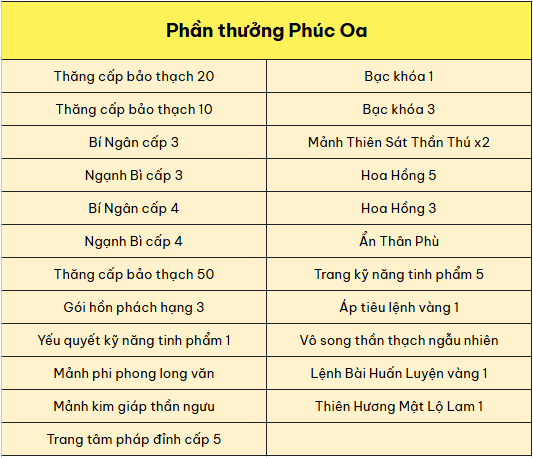 | Phần thưởng Phúc Oa | |
|---|---|
| Thăng cấp bảo thạch 20 | Bạc khóa 1 |
| Thăng cấp bảo thạch 10 | Bạc khóa 3 |
| Bí Ngân cấp 3 | Mảnh Thiên Sát Thần Thú x2 |
| Ngạnh Bì cấp 3 | Hoa Hồng 5 |
| Bí Ngân cấp 4 | Hoa Hồng 3 |
| Ngạnh Bì cấp 4 | Ẩn Thân Phù |
| Thăng cấp bảo thạch 50 | Trang kỹ năng tinh phẩm 5 |
| Gói hồn phách hạng 3 | Áp tiêu lệnh vàng 1 |
| Yếu quyết kỹ năng tinh phẩm 1 | Vô song thần thạch ngẫu nhiên |
| Mảnh phi phong long văn | Lệnh Bài Huấn Luyện vàng 1 |
| Mảnh kim giáp thần ngưu | Thiên Hương Mật Lộ Lam 1 |
| Trang tâm pháp đỉnh cấp 5 | |